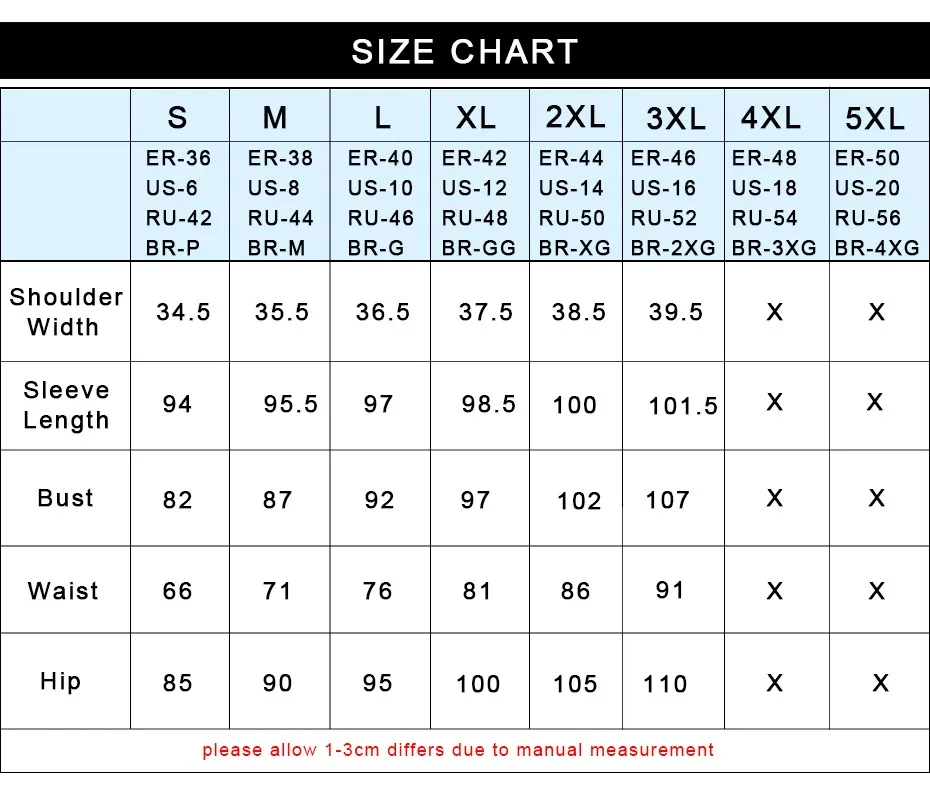 SIZE CHART

| | S | M | L | XL | 2XL | 3XL | 4XL | 5XL |
|---|---|---|---|---|---|---|---|---|
| | ER-36 US-6 RU-42 BR-P | ER-38 US-8 RU-44 BR-M | ER-40 US-10 RU-46 BR-G | ER-42 US-12 RU-48 BR-GG | ER-44 US-14 RU-50 BR-XG | ER-46 US-16 RU-52 BR-2XG | ER-48 US-18 RU-54 BR-3XG | ER-50 US-20 RU-56 BR-4XG |
| Shoulder Width | 34.5 | 35.5 | 36.5 | 37.5 | 38.5 | 39.5 | X | X |
| Sleeve Length | 94 | 95.5 | 97 | 98.5 | 100 | 101.5 | X | X |
| Bust | 82 | 87 | 92 | 97 | 102 | 107 | X | X |
| Waist | 66 | 71 | 76 | 81 | 86 | 91 | X | X |
| Hip | 85 | 90 | 95 | 100 | 105 | 110 | X | X |

please allow 1-3cm differs due to manual measurement